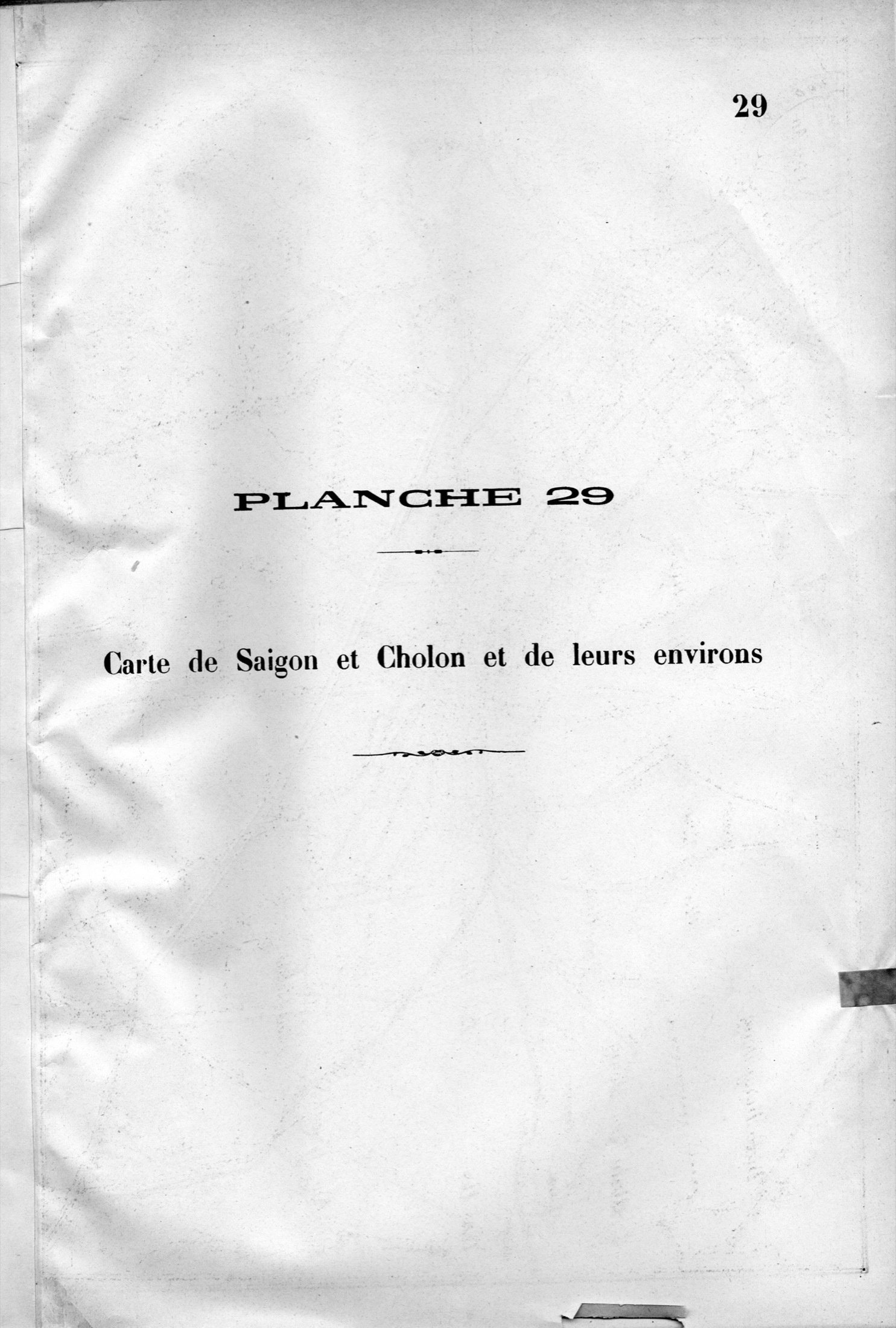 29

PLANCHE 29

Carte de Saigon et Cholon et de leurs environs